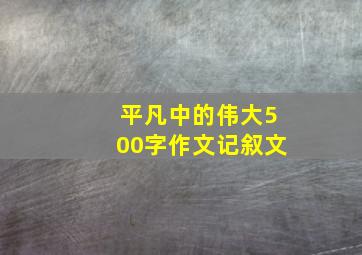 平凡中的伟大500字作文记叙文